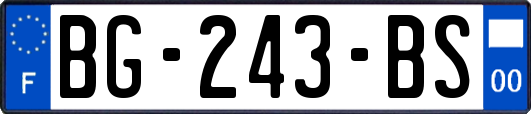 F
BG-243-BS
00